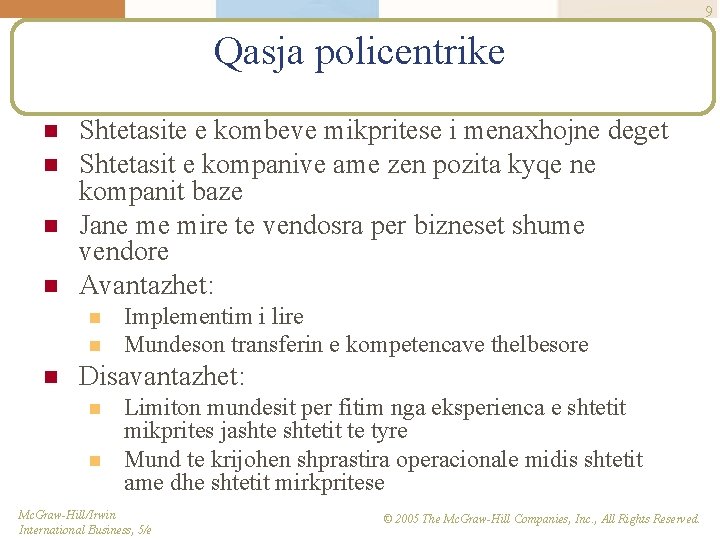 9

Qasja policentrike

Shtetasite e kombeve mikpritese i menaxhojne deget

Shtetasit e kompanive ame zen pozita kyqe ne kompanit baze

Jane me mire te vendosra per bizneset shume vendore

Avantazhet:

Implementim i lire

Mundeson transferin e kompetencave thelbesore

Disavantazhet:

Limiton mundesit per fitim nga eksperienca e shtetit mikprites jashte shtetit te tyre

Mund te krijohen shprastira operacionale midis shtetit ame dhe shtetit mirkpritese

McGraw-Hill/Irwin
International Business, 5/e

© 2005 The McGraw-Hill Companies, Inc., All Rights Reserved.